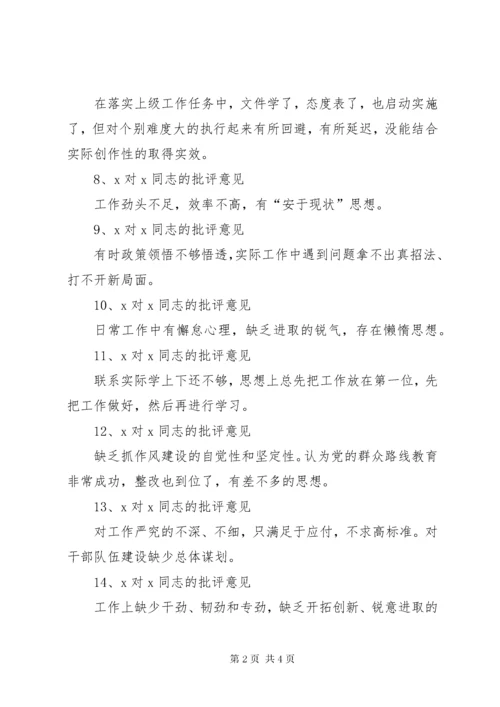 在落实上级工作任务中，文件学了，态度表了，也启动实施了，但对个别难度大的执行起来有所回避，有所延迟，没能结合实际创作性的取得实效。

8、x 对 x 同志的批评意见

工作劲头不足，效率不高，有“安于现状”思想。

9、x 对 x 同志的批评意见

有时政策领悟不够悟透，实际工作中遇到问题拿不出真招法、打不开新局面。

10、x 对 x 同志的批评意见

日常工作中有懈怠心理，缺乏进取的锐气，存在懒惰思想。

11、x 对 x 同志的批评意见

联系实际学上下还不够，思想上总先把工作放在第一位，先把工作做好，然后再进行学习。

12、x 对 x 同志的批评意见

缺乏抓作风建设的自觉性和坚定性。认为党的群众路线教育非常成功，整改也到位了，有差不多的思想。

13、x 对 x 同志的批评意见

对工作严究的不深、不细，只满足于应付，不求高标准。对干部队伍建设缺少总体谋划。

14、x 对 x 同志的批评意见

工作上缺少干劲、韧劲和专劲，缺乏开拓创新、锐意进取的

第 2 页 共 4 页